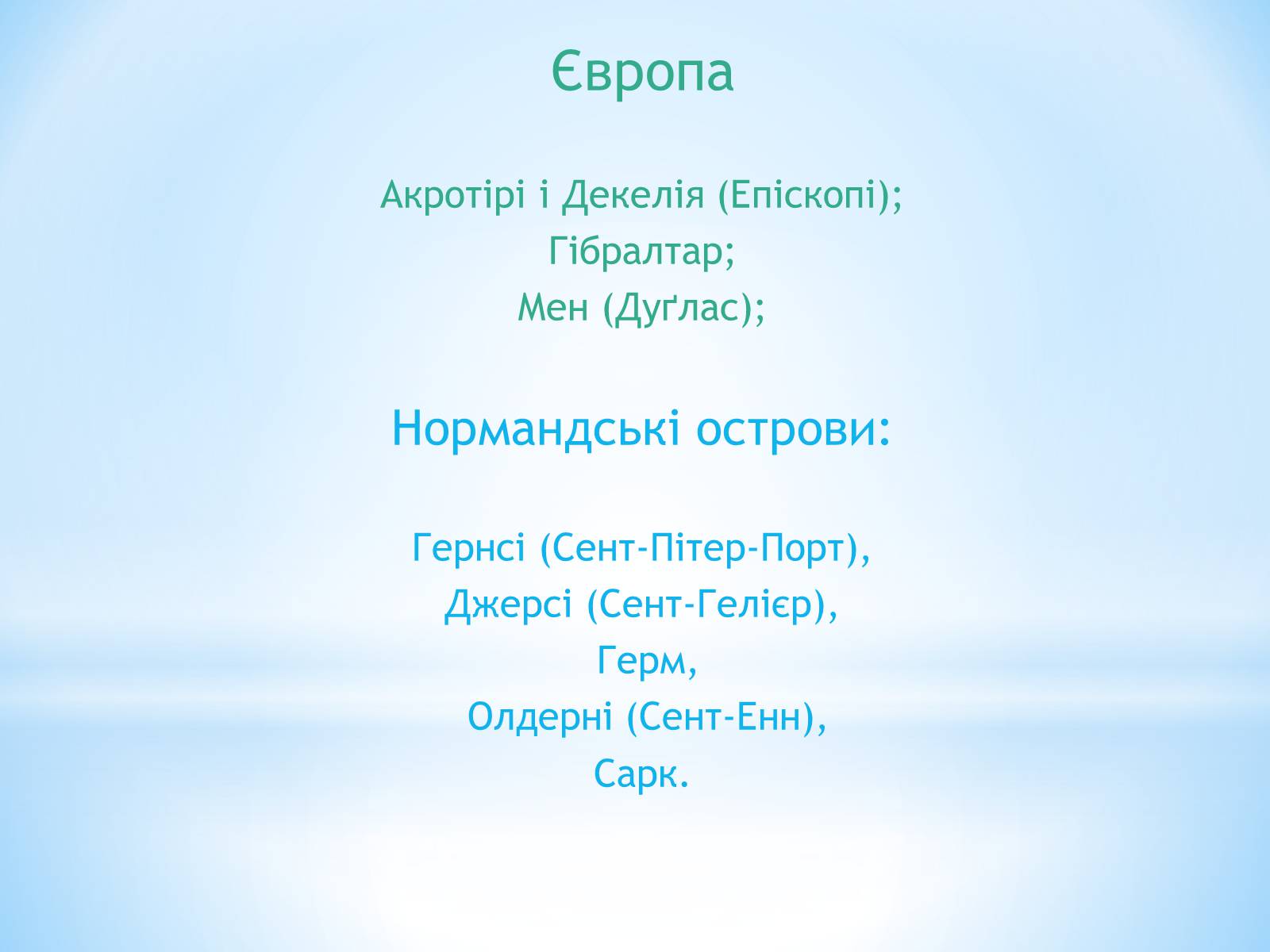 Європа

Акротірі і Декелія (Епіскопі);
Гібралтар;
Мен (Дуґлас);

Нормандські острови:

Гернсі (Сент-Пітер-Порт),
Джерсі (Сент-Гелієр),
Герм,
Олдерні (Сент-Енн),
Сарк.